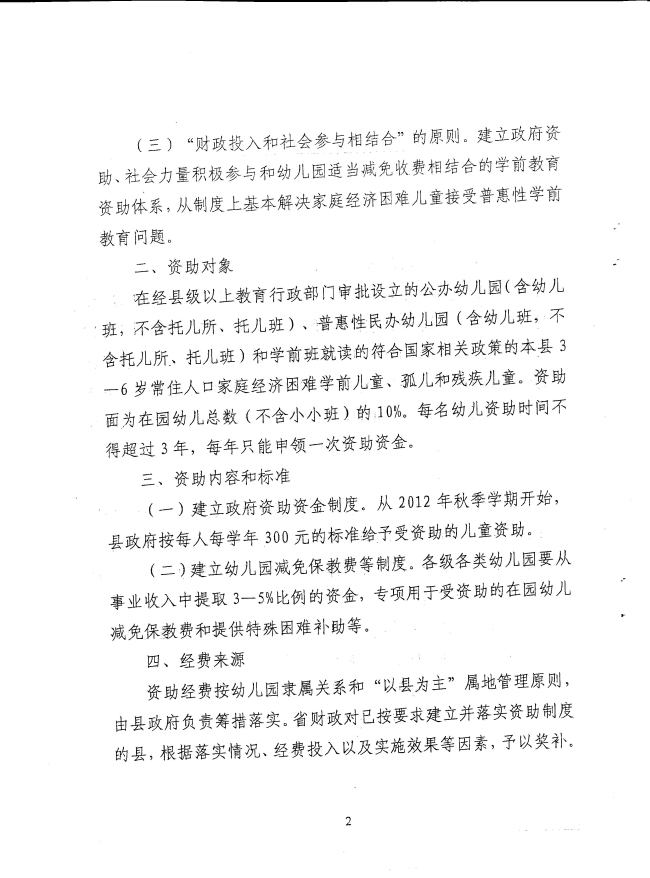 （三）“财政投入和社会参与相结合”的原则。建立政府资助、社会力量积极参与和幼儿园适当减免收费相结合的学前教育资助体系，从制度上基本解决家庭经济困难儿童接受普惠性学前教育问题。

二、资助对象

在经县级以上教育行政部门审批设立的公办幼儿园（含幼儿班，不含托儿所、托儿班）、普惠性民办幼儿园（含幼儿班，不含托儿所、托儿班）和学前班就读的符合国家相关政策的本县3—6岁常住人口家庭经济困难学前儿童、孤儿和残疾儿童。资助面为在园幼儿总数（不含小小班）的10%。每名幼儿资助时间不得超过3年，每年只能申领一次资助资金。

三、资助内容和标准

（一）建立政府资助资金制度。从2012年秋季学期开始，县政府按每人每学年300元的标准给予受资助的儿童资助。

（二）建立幼儿园减免保教费等制度。各级各类幼儿园要从事业收入中提取3—5%比例的资金，专项用于受资助的在园幼儿减免保教费和提供特殊困难补助等。

四、经费来源

资助经费按幼儿园隶属关系和“以县为主”属地管理原则，由县政府负责筹措落实。省财政对已按要求建立并落实资助制度的县，根据落实情况、经费投入以及实施效果等因素，予以奖补。

2